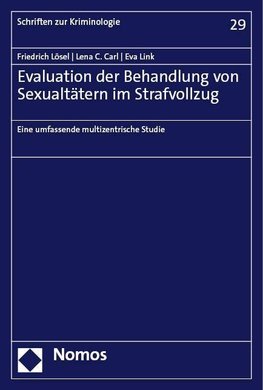 Schriften zur Kriminologie

29

Friedrich Lösel | Lena C. Carl | Eva Link

Evaluation der Behandlung von Sexualtätern im Strafvollzug

Eine umfassende multizentrische Studie

Nomos